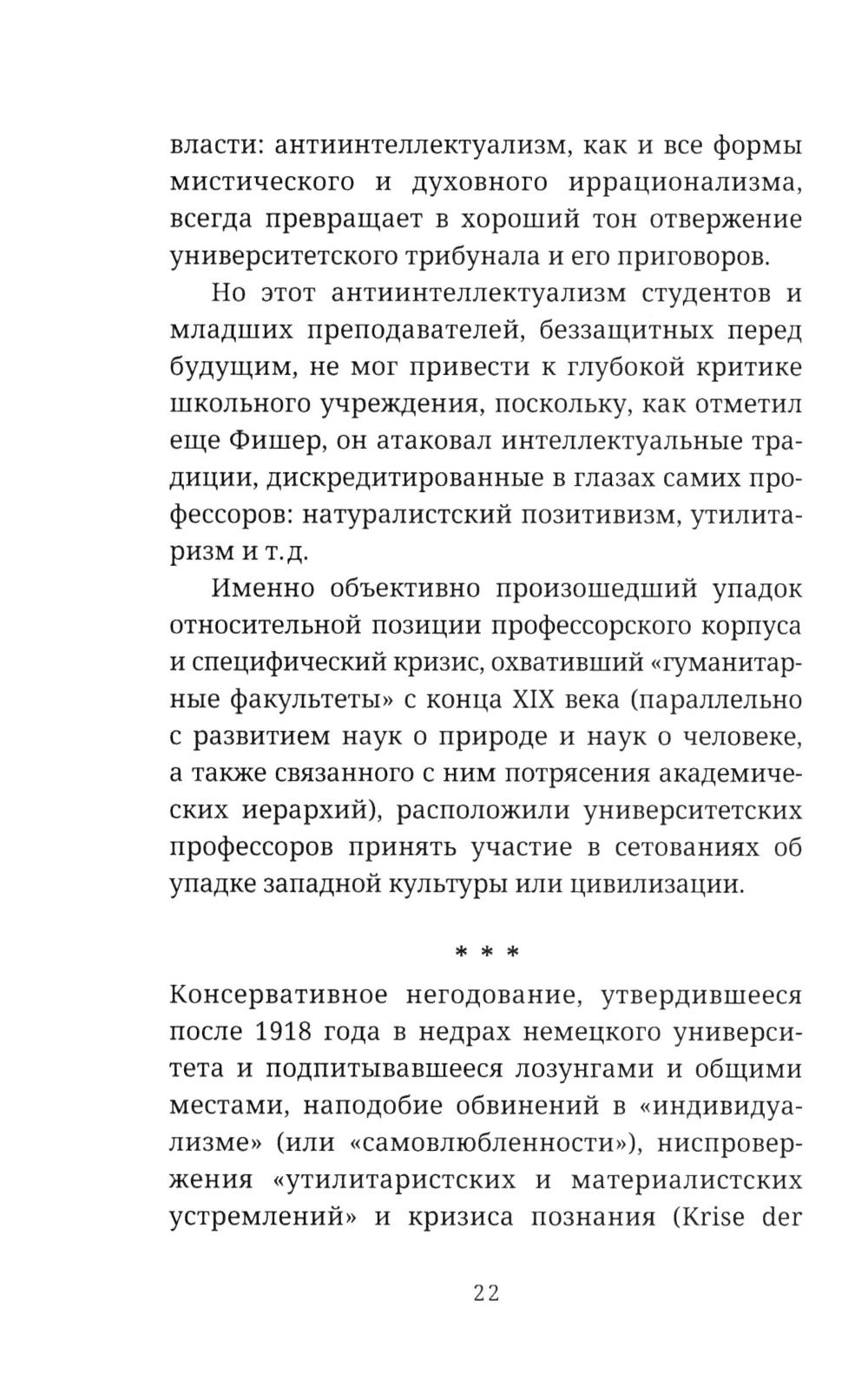 власти: антиинтеллектуализм, как и все формы мистического и духовного иррационализма, всегда превращает в хороший тон отвержение университетского трибунала и его приговоров.

Но этот антиинтеллектуализм студентов и младших преподавателей, беззащитных перед будущим, не мог привести к глубокой критике школьного учреждения, поскольку, как отметил еще Фишер, он атаковал интеллектуальные традиции, дискредитированные в глазах самих профессоров: натуралистский позитивизм, утилитаризм и т.д.

Именно объективно произошедший упадок относительной позиции профессорского корпуса и специфический кризис, охвативший «гуманитарные факультеты» с конца XIX века (параллельно с развитием наук о природе и наук о человеке, а также связанного с ним потрясения академических иерархий), расположили университетских профессоров принять участие в сетованиях об упадке западной культуры или цивилизации.

* * *

Консервативное негодование, утвердившееся после 1918 года в недрах немецкого университета и подпитывавшееся лозунгами и общими местами, наподобие обвинений в «индивидуализме» (или «самовлюбленности»), ниспровержения «утилитаристских и материалистских устремлений» и кризиса познания (Krise der

22